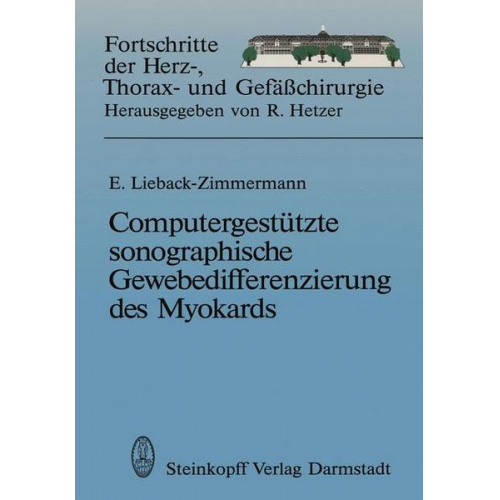 Fortschritte der Herz-, Thorax- und Gefäßchirurgie
Herausgegeben von R. Hetzer

E. Lieback-Zimmermann

Computergestützte sonographische Gewebedifferenzierung des Myokards

Steinkopff Verlag Darmstadt